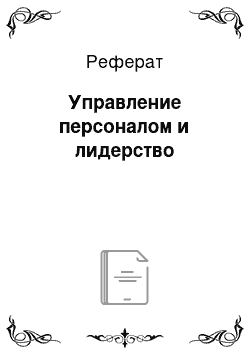 Реферат

Управление персоналом и лидерство